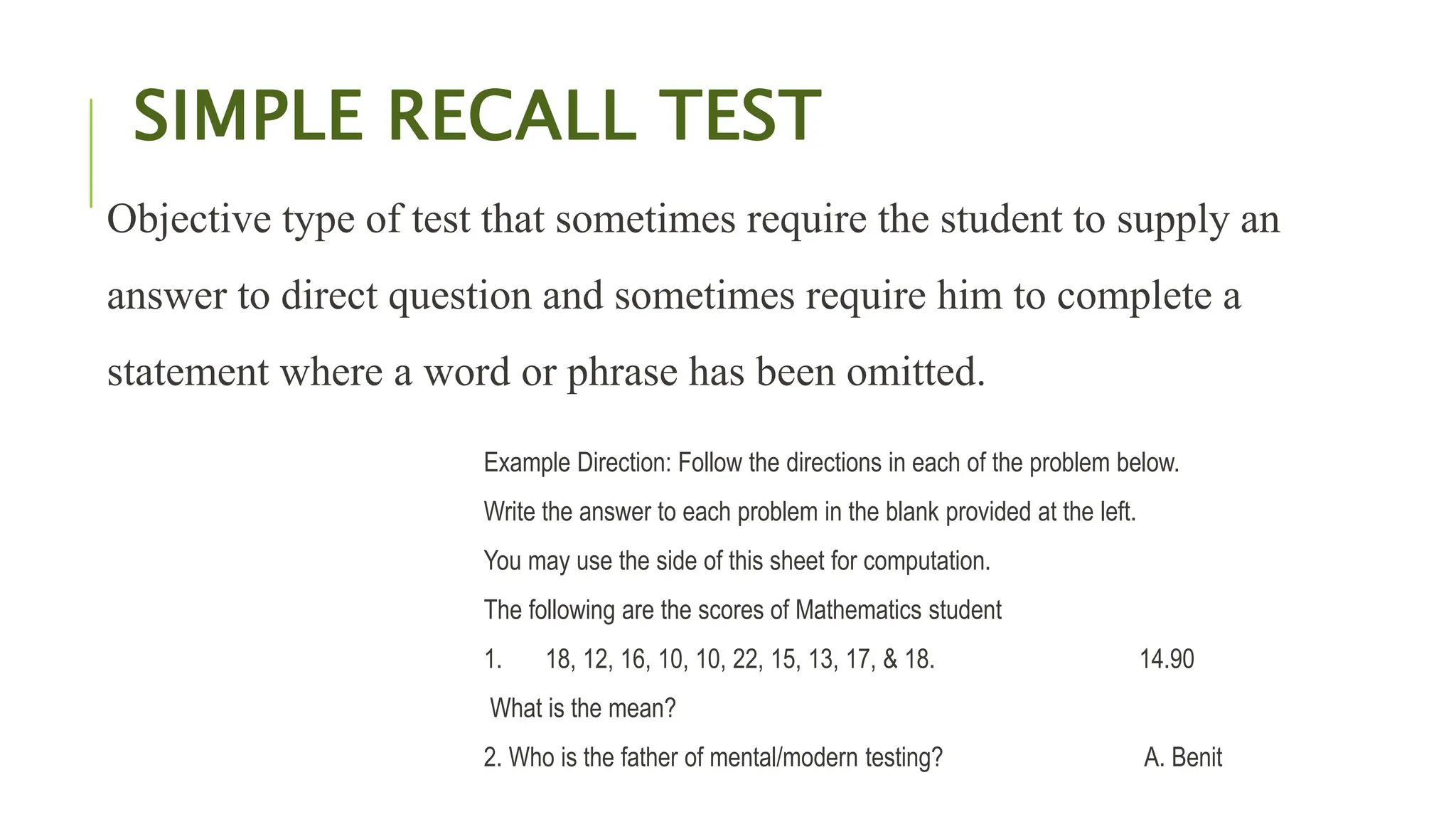 SIMPLE RECALL TEST

Objective type of test that sometimes require the student to supply an answer to direct question and sometimes require him to complete a statement where a word or phrase has been omitted.

Example Direction: Follow the directions in each of the problem below.

Write the answer to each problem in the blank provided at the left.

You may use the side of this sheet for computation.

The following are the scores of Mathematics student

1. 18, 12, 16, 10, 10, 22, 15, 13, 17, & 18. 14.90

What is the mean?

2. Who is the father of mental/modern testing? A. Benit